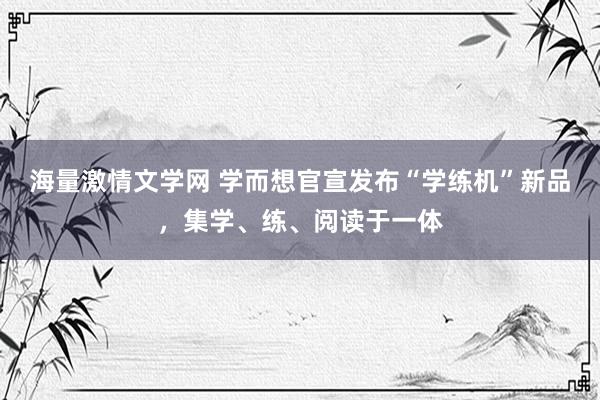 海量激情文学网 学而想官宣发布“学练机”新品，集学、练、阅读于一体